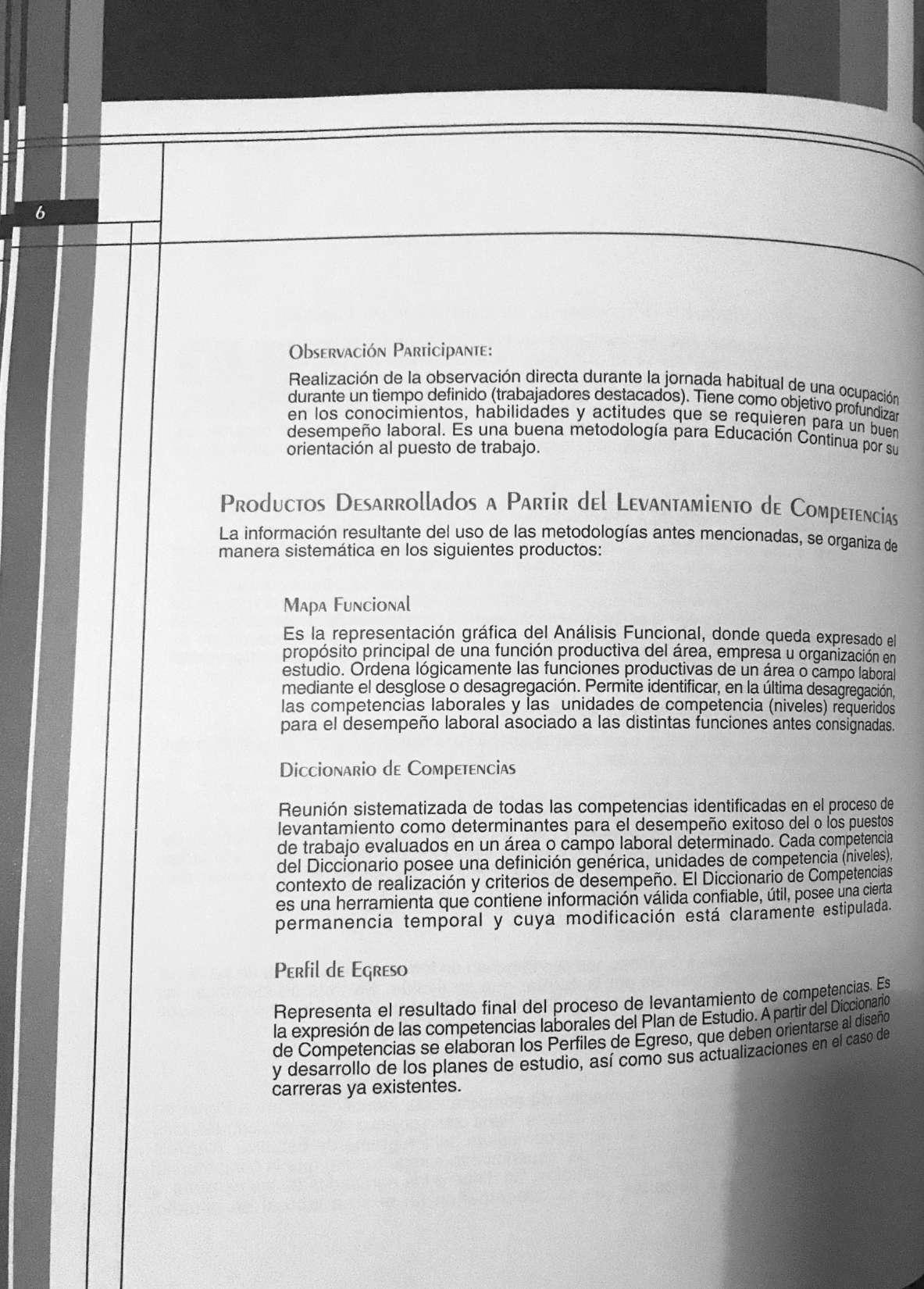 6

Observación Participante:

Realización de la observación directa durante la jornada habitual de una ocupación durante un tiempo definido (trabajadores destacados). Tiene como objetivo profundizar en los conocimientos, habilidades y actitudes que se requieren para un buen desempeño laboral. Es una buena metodología para Educación Continua por su orientación al puesto de trabajo.

Productos Desarrollados a Partir del Levantamiento de Competencias

La información resultante del uso de las metodologías antes mencionadas, se organiza de manera sistemática en los siguientes productos:

Mapa Funcional

Es la representación gráfica del Análisis Funcional, donde queda expresado el propósito principal de una función productiva del área, empresa u organización en estudio. Ordena lógicamente las funciones productivas de un área o campo laboral mediante el desglose o desagregación. Permite identificar, en la última desagregación, las competencias laborales y las unidades de competencia (niveles) requeridos para el desempeño laboral asociado a las distintas funciones antes consignadas.

Diccionario de Competencias

Reunión sistematizada de todas las competencias identificadas en el proceso de levantamiento como determinantes para el desempeño exitoso del o los puestos de trabajo evaluados en un área o campo laboral determinado. Cada competencia del Diccionario posee una definición genérica, unidades de competencia (niveles), contexto de realización y criterios de desempeño. El Diccionario de Competencias es una herramienta que contiene información válida confiable, útil, posee una cierta permanencia temporal y cuya modificación está claramente estipulada.

Perfil de Egreso

Representa el resultado final del proceso de levantamiento de competencias. Es la expresión de las competencias laborales del Plan de Estudio. A partir del Diccionario de Competencias se elaboran los Perfiles de Egreso, que deben orientarse al diseño y desarrollo de los planes de estudio, así como sus actualizaciones en el caso de carreras ya existentes.